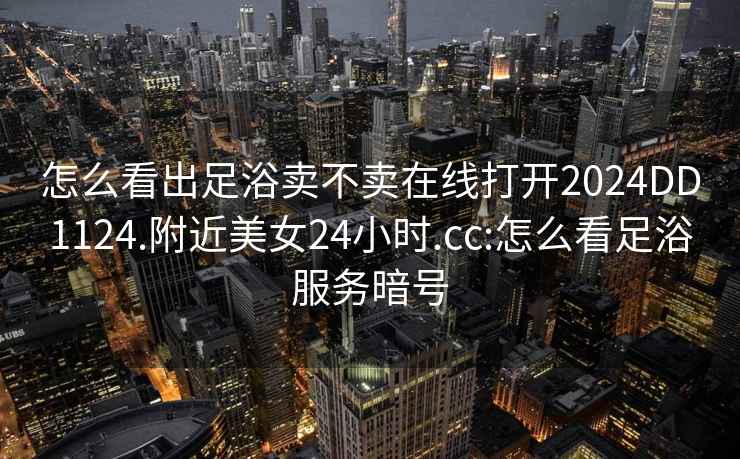 怎么看出足浴卖不卖在线打开2024DD1124.附近美女24小时.cc:怎么看足浴服务暗号

UBS